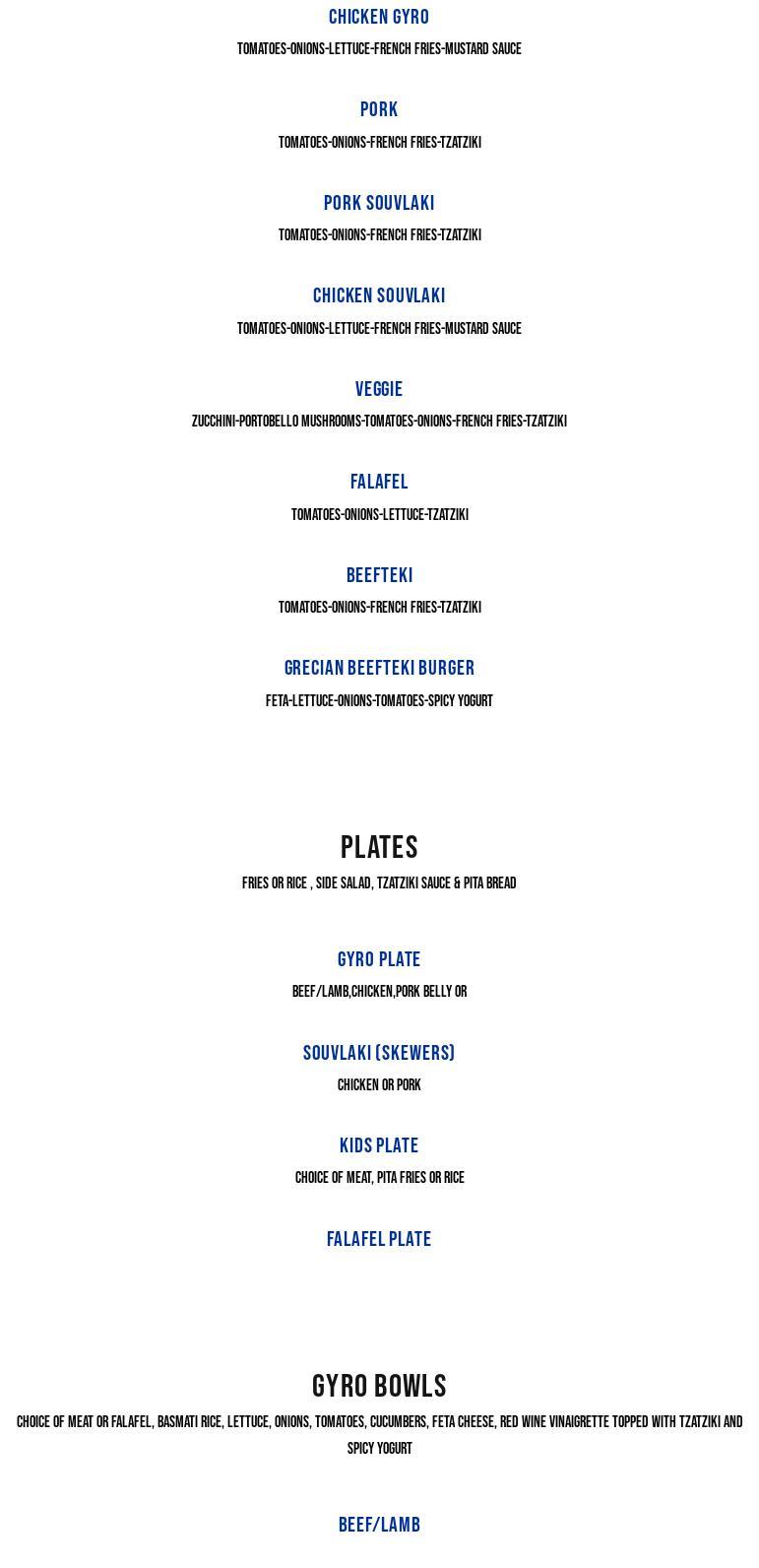 CHICKEN GYRO
TOMATOES-ONIONS-LETTUCE-FRENCH FRIES-MUSTARD SAUCE

PORK
TOMATOES-ONIONS-FRENCH FRIES-TZATZIKI

PORK SOUVLAKI
TOMATOES-ONIONS-FRENCH FRIES-TZATZIKI

CHICKEN SOUVLAKI
TOMATOES-ONIONS-LETTUCE-FRENCH FRIES-MUSTARD SAUCE

VEGGIE
ZUCCHINI-PORTOBELLO MUSHROOMS-TOMATOES-ONIONS-FRENCH FRIES-TZATZIKI

FALAFEL
TOMATOES-ONIONS-LETTUCE-TZATZIKI

BEEFTEKI
TOMATOES-ONIONS-FRENCH FRIES-TZATZIKI

GRECIAN BEEFTEKI BURGER
FETA-LETTUCE-ONIONS-TOMATOES-SPICY YOGURT

PLATES
FRIES OR RICE , SIDE SALAD, TZATZIKI SAUCE & PITA BREAD

GYRO PLATE
BEEF/LAMB,CHICKEN,PORK BELLY OR

SOUVLAKI (SKEWERS)
CHICKEN OR PORK

KIDS PLATE
CHOICE OF MEAT, PITA FRIES OR RICE

FALAFEL PLATE

GYRO BOWLS
CHOICE OF MEAT OR FALAFEL, BASMATI RICE, LETTUCE, ONIONS, TOMATOES, CUCUMBERS, FETA CHEESE, RED WINE VINAIGRETTE TOPPED WITH TZATZIKI AND SPICY YOGURT

BEEF/LAMB